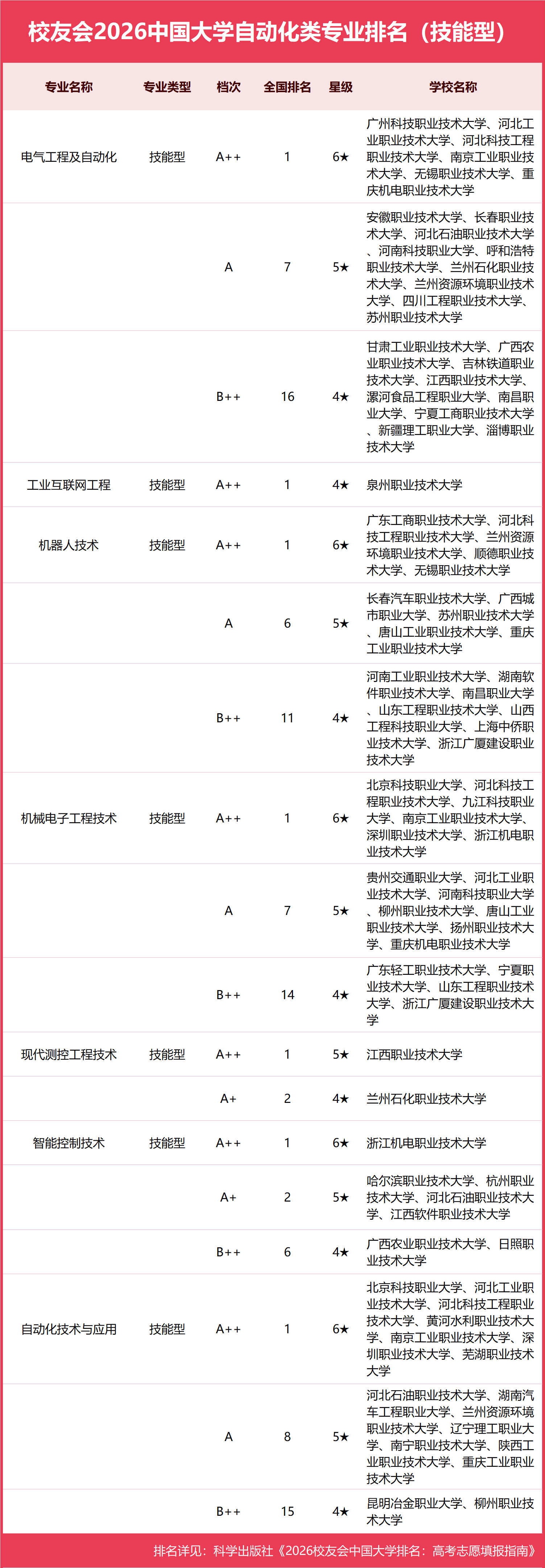 校友会2026中国大学自动化类专业排名（技能型）

| 专业名称 | 专业类型 | 档次 | 全国排名 | 星级 | 学校名称 |
|---|---|---|---|---|---|
| 电气工程及自动化 | 技能型 | A++ | 1 | 6★ | 广州科技职业技术大学、河北工业职业技术大学、河北科技工程职业技术大学、南京工业职业技术大学、无锡职业技术大学、重庆机电职业技术大学 |
| | | A | 7 | 5★ | 安徽职业技术大学、长春职业技术大学、河北石油职业技术大学、河南科技职业大学、呼和浩特职业技术大学、兰州石化职业技术大学、兰州资源环境职业技术大学、四川工程职业技术大学、苏州职业技术大学 |
| | | B++ | 16 | 4★ | 甘肃工业职业技术大学、广西农业职业技术大学、吉林铁道职业技术大学、江西职业技术大学、漯河食品工程职业大学、南昌职业大学、宁夏工商职业技术大学、新疆理工职业大学、淄博职业技术大学 |
| 工业互联网工程 | 技能型 | A++ | 1 | 4★ | 泉州职业技术大学 |
| 机器人技术 | 技能型 | A++ | 1 | 6★ | 广东工商职业技术大学、河北科技工程职业技术大学、兰州资源环境职业技术大学、顺德职业技术大学、无锡职业技术大学 |
| | | A | 6 | 5★ | 长春汽车职业技术大学、广西城市职业大学、苏州职业技术大学、唐山工业职业技术大学、重庆工业职业技术大学 |
| | | B++ | 11 | 4★ | 河南工业职业技术大学、湖南软件职业技术大学、南昌职业大学、山东工程职业技术大学、山西工程科技职业大学、上海中侨职业技术大学、浙江广厦建设职业技术大学 |
| 机械电子工程技术 | 技能型 | A++ | 1 | 6★ | 北京科技职业大学、河北科技工程职业技术大学、九江科技职业大学、南京工业职业技术大学、深圳职业技术大学、浙江机电职业技术大学 |
| | | A | 7 | 5★ | 贵州交通职业大学、河北工业职业技术大学、河南科技职业大学、柳州职业技术大学、唐山工业职业技术大学、扬州职业技术大学、重庆机电职业技术大学 |
| | | B++ | 14 | 4★ | 广东轻工职业技术大学、宁夏职业技术大学、山东工程职业技术大学、浙江广厦建设职业技术大学 |
| 现代测控工程技术 | 技能型 | A++ | 1 | 5★ | 江西职业技术大学 |
| | | A+ | 2 | 4★ | 兰州石化职业技术大学 |
| 智能控制技术 | 技能型 | A++ | 1 | 6★ | 浙江机电职业技术大学 |
| | | A+ | 2 | 5★ | 哈尔滨职业技术大学、杭州职业技术大学、河北石油职业技术大学、江西软件职业技术大学 |
| | | B++ | 6 | 4★ | 广西农业职业技术大学、日照职业技术大学 |
| 自动化技术与应用 | 技能型 | A++ | 1 | 6★ | 北京科技职业大学、河北工业职业技术大学、河北科技工程职业技术大学、黄河水利职业技术大学、南京工业职业技术大学、深圳职业技术大学、芜湖职业技术大学 |
| | | A | 8 | 5★ | 河北石油职业技术大学、湖南汽车工程职业大学、兰州资源环境职业技术大学、辽宁理工职业大学、南宁职业技术大学、陕西工业职业技术大学、重庆工业职业技术大学 |
| | | B++ | 15 | 4★ | 昆明冶金职业大学、柳州职业技术大学 |

排名详见：科学出版社《2026校友会中国大学排名：高考志愿填报指南》